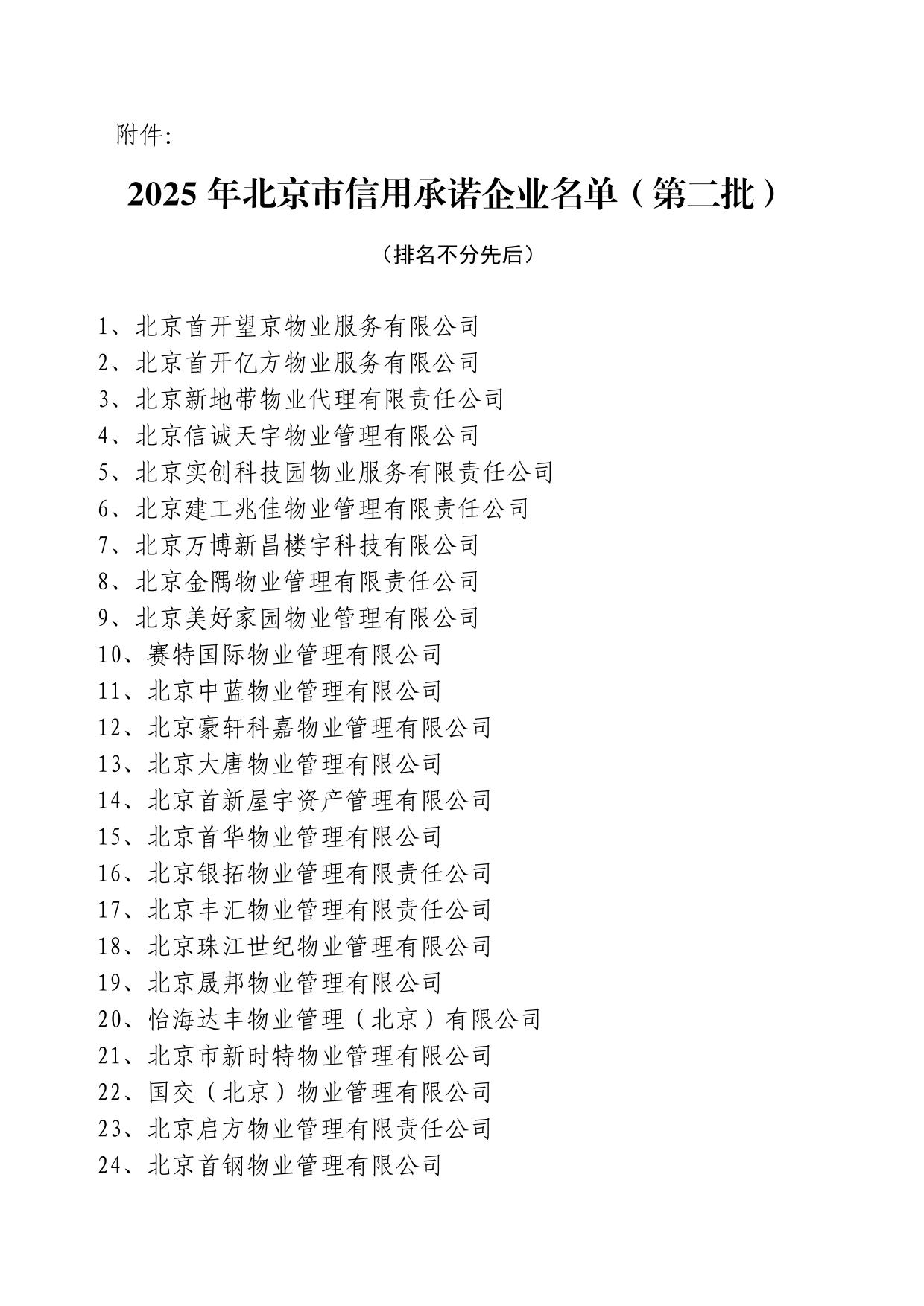 附件:

2025 年北京市信用承诺企业名单（第二批）

（排名不分先后）

1、北京首开望京物业服务有限公司
2、北京首开亿方物业服务有限公司
3、北京新地带物业代理有限责任公司
4、北京信诚天宇物业管理有限公司
5、北京实创科技园物业服务有限责任公司
6、北京建工兆佳物业管理有限责任公司
7、北京万博新昌楼宇科技有限公司
8、北京金隅物业管理有限责任公司
9、北京美好家园物业管理有限公司
10、赛特国际物业管理有限公司
11、北京中蓝物业管理有限公司
12、北京豪轩科嘉物业管理有限公司
13、北京大唐物业管理有限公司
14、北京首新屋宇资产管理有限公司
15、北京首华物业管理有限公司
16、北京银拓物业管理有限责任公司
17、北京丰汇物业管理有限责任公司
18、北京珠江世纪物业管理有限公司
19、北京晟邦物业管理有限公司
20、怡海达丰物业管理（北京）有限公司
21、北京市新时特物业管理有限公司
22、国交（北京）物业管理有限公司
23、北京启方物业管理有限责任公司
24、北京首钢物业管理有限公司